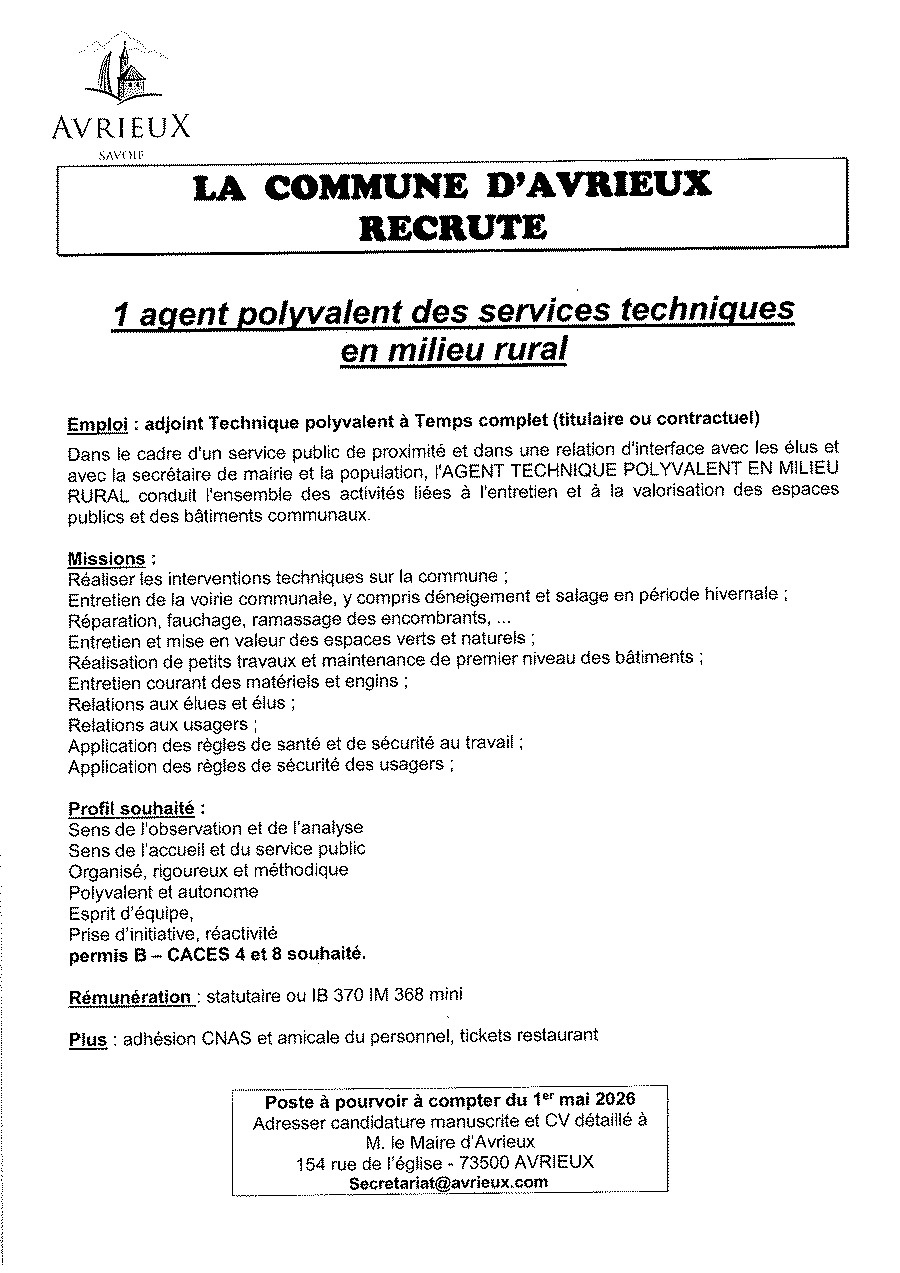 AVRIEUX
SAVOIE

LA COMMUNE D'AVRIEUX
RECRUTE

1 agent polyvalent des services techniques en milieu rural

Emploi : adjoint Technique polyvalent à Temps complet (titulaire ou contractuel)
Dans le cadre d'un service public de proximité et dans une relation d'interface avec les élus et avec la secrétaire de mairie et la population, l'AGENT TECHNIQUE POLYVALENT EN MILIEU RURAL conduit l'ensemble des activités liées à l'entretien et à la valorisation des espaces publics et des bâtiments communaux.

Missions :
Réaliser les interventions techniques sur la commune ;
Entretien de la voirie communale, y compris déneigement et salage en période hivernale ;
Réparation, fauchage, ramassage des encombrants, ...
Entretien et mise en valeur des espaces verts et naturels ;
Réalisation de petits travaux et maintenance de premier niveau des bâtiments ;
Entretien courant des matériels et engins ;
Relations aux élues et élus ;
Relations aux usagers ;
Application des règles de santé et de sécurité au travail ;
Application des règles de sécurité des usagers ;

Profil souhaité :
Sens de l'observation et de l'analyse
Sens de l'accueil et du service public
Organisé, rigoureux et méthodique
Polyvalent et autonome
Esprit d'équipe,
Prise d'initiative, réactivité
permis B – CACES 4 et 8 souhaité.

Rémunération : statutaire ou IB 370 IM 368 mini

Plus : adhésion CNAS et amicale du personnel, tickets restaurant

Poste à pourvoir à compter du 1$^{er}$ mai 2026
Adresser candidature manuscrite et CV détaillé à
M. le Maire d'Avrieux
154 rue de l'église - 73500 AVRIEUX
Secretariat@avrieux.com